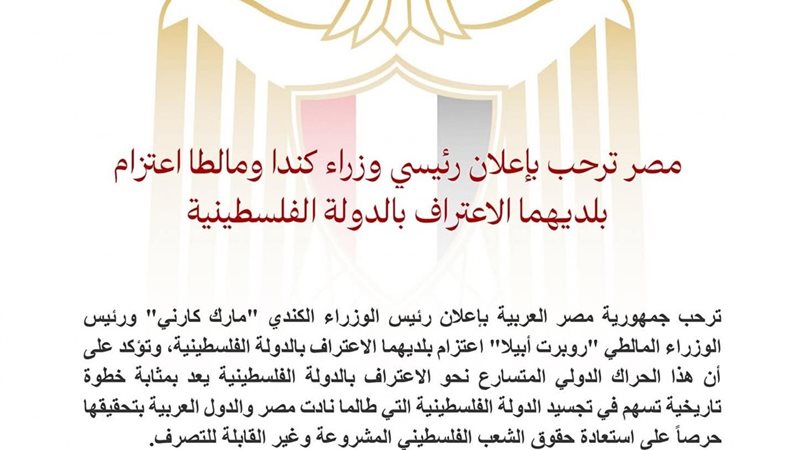 مصر ترحب بإعلان رئيسي وزراء كندا ومالطا اعتزام بلديهما الاعتراف بالدولة الفلسطينية

ترحب جمهورية مصر العربية بإعلان رئيس الوزراء الكندي "مارك كارني" ورئيس الوزراء المالطي "روبرت أبيلا" اعتزام بلديهما الاعتراف بالدولة الفلسطينية، وتؤكد على أن هذا الحراك الدولي المتسارع نحو الاعتراف بالدولة الفلسطينية يعد بمثابة خطوة تاريخية تسهم في تجسيد الدولة الفلسطينية التي طالما نادت مصر والدول العربية بتحقيقها حرصاً على استعادة حقوق الشعب الفلسطيني المشروعة وغير القابلة للتصرف.